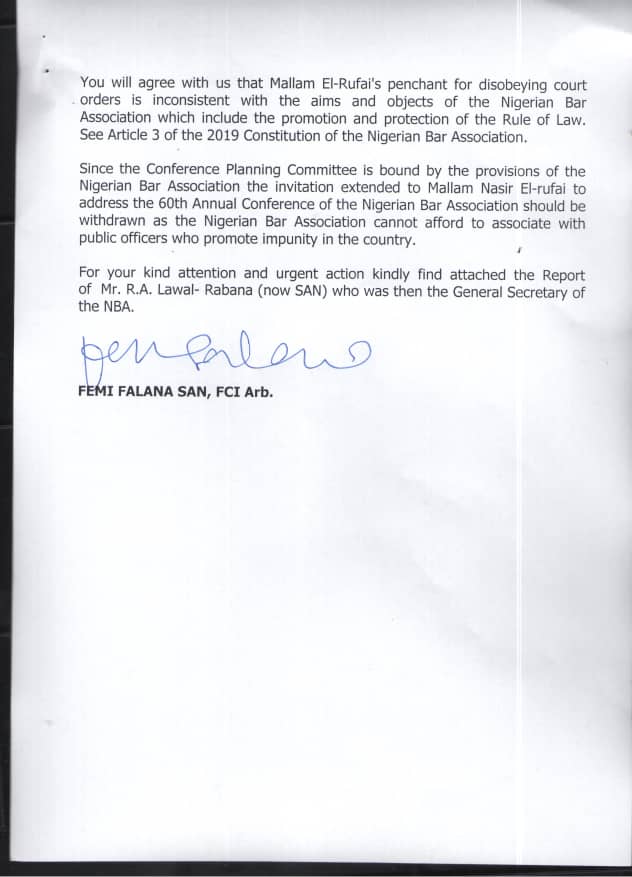 You will agree with us that Mallam El-Rufai's penchant for disobeying court orders is inconsistent with the aims and objects of the Nigerian Bar Association which include the promotion and protection of the Rule of Law. See Article 3 of the 2019 Constitution of the Nigerian Bar Association.

Since the Conference Planning Committee is bound by the provisions of the Nigerian Bar Association the invitation extended to Mallam Nasir El-rufai to address the 60th Annual Conference of the Nigerian Bar Association should be withdrawn as the Nigerian Bar Association cannot afford to associate with public officers who promote impunity in the country.

For your kind attention and urgent action kindly find attached the Report of Mr. R.A. Lawal- Rabana (now SAN) who was then the General Secretary of the NBA.

Femi Falana

FEMI FALANA SAN, FCI Arb.